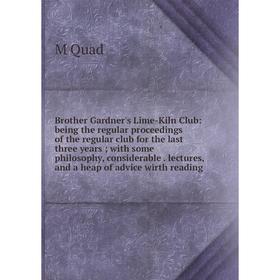 M Quad

Brother Gardner's Lime-Kiln Club: being the regular proceedings of the regular club for the last three years ; with some philosophy, considerable . lectures, and a heap of advice wirth reading